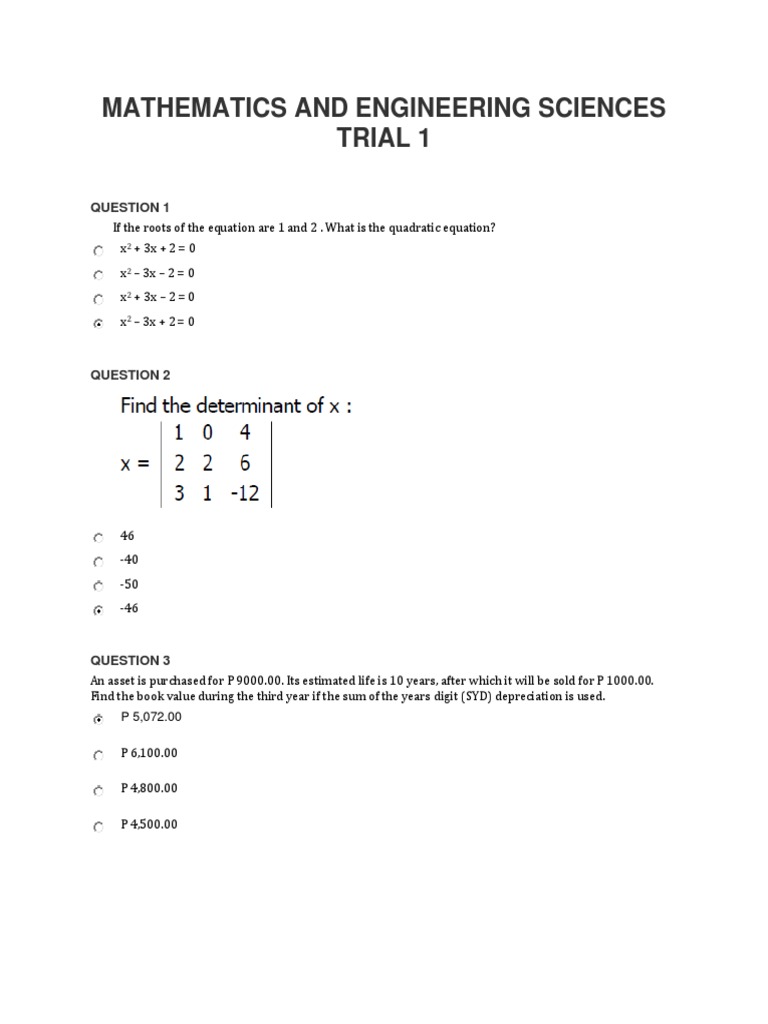 MATHEMATICS AND ENGINEERING SCIENCES
TRIAL 1

QUESTION 1

If the roots of the equation are 1 and 2 . What is the quadratic equation?

$x^2 + 3x + 2 = 0$

$x^2 - 3x - 2 = 0$

$x^2 + 3x - 2 = 0$

$x^2 - 3x + 2 = 0$

QUESTION 2

Find the determinant of x :

$x = \begin{vmatrix} 1 & 0 & 4 \\ 2 & 2 & 6 \\ 3 & 1 & -12 \end{vmatrix}$

46

-40

-50

-46

QUESTION 3

An asset is purchased for P 9000.00. Its estimated life is 10 years, after which it will be sold for P 1000.00. Find the book value during the third year if the sum of the years digit (SYD) depreciation is used.

P 5,072.00

P 6,100.00

P 4,800.00

P 4,500.00